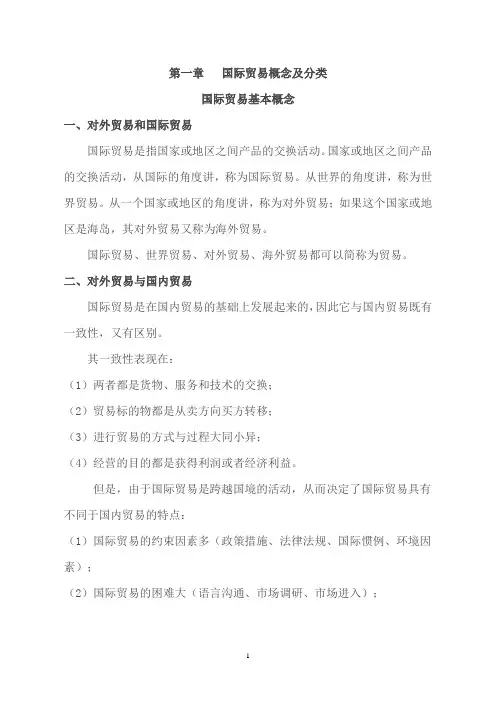 第一章　国际贸易概念及分类

国际贸易基本概念

一、对外贸易和国际贸易

国际贸易是指国家或地区之间产品的交换活动。国家或地区之间产品的交换活动，从国际的角度讲，称为国际贸易。从世界的角度讲，称为世界贸易。从一个国家或地区的角度讲，称为对外贸易；如果这个国家或地区是海岛，其对外贸易又称为海外贸易。

国际贸易、世界贸易、对外贸易、海外贸易都可以简称为贸易。

二、对外贸易与国内贸易

国际贸易是在国内贸易的基础上发展起来的，因此它与国内贸易既有一致性，又有区别。

其一致性表现在：

（1）两者都是货物、服务和技术的交换；

（2）贸易标的物都是从卖方向买方转移；

（3）进行贸易的方式与过程大同小异；

（4）经营的目的都是获得利润或者经济利益。

但是，由于国际贸易是跨越国境的活动，从而决定了国际贸易具有不同于国内贸易的特点：

（1）国际贸易的约束因素多（政策措施、法律法规、国际惯例、环境因素）；

（2）国际贸易的困难大（语言沟通、市场调研、市场进入）；

1